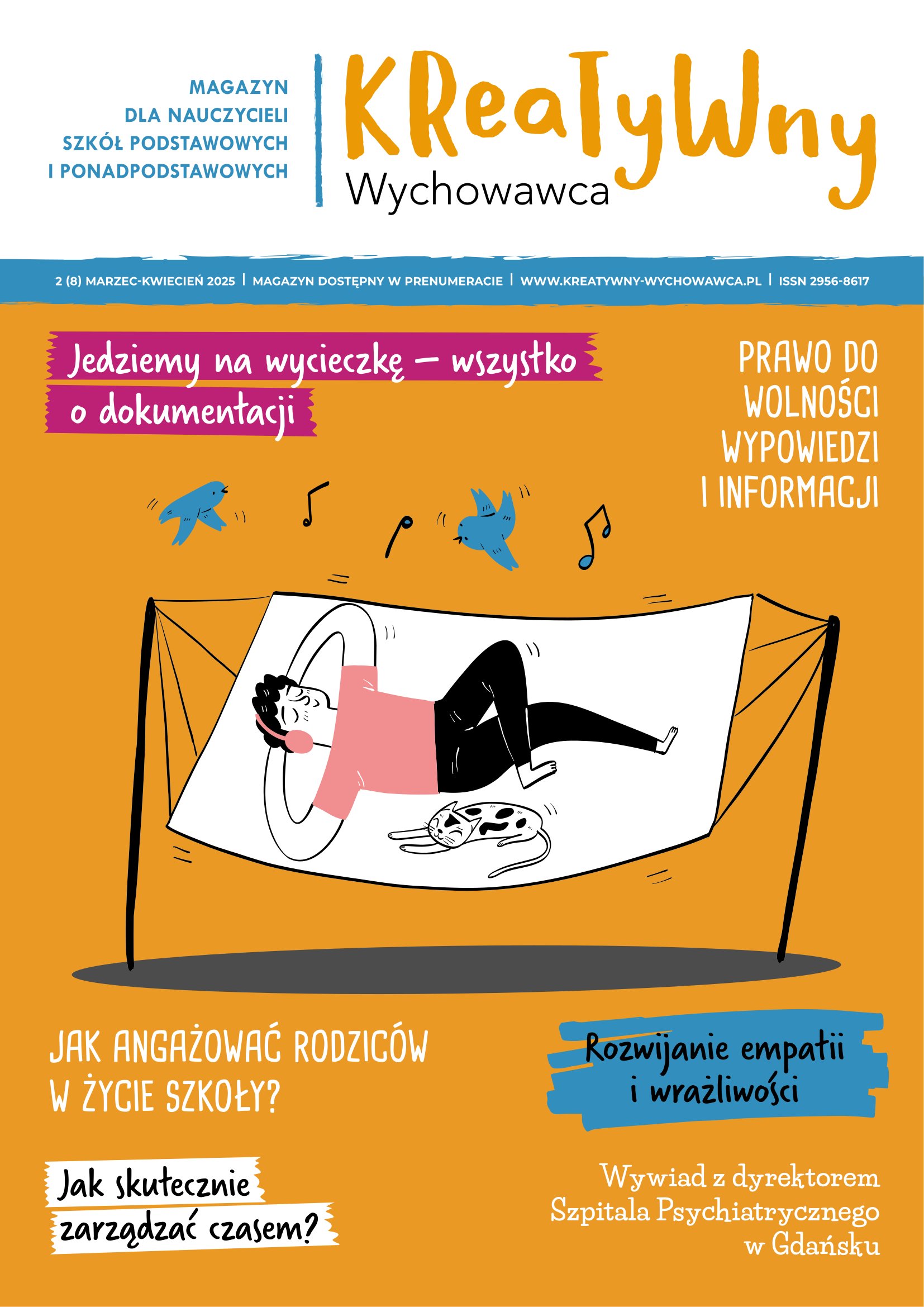 MAGAZYN
DLA NAUCZYCIELI
SZKÓŁ PODSTAWOWYCH
I PONADPODSTAWOWYCH

KReaTyWny
Wychowawca

2 (8) MARZEC-KWIECIEŃ 2025 | MAGAZYN DOSTĘPNY W PRENUMERACIE | WWW.KREATYWNY-WYCHOWAWCA.PL | ISSN 2956-8617

Jedziemy na wycieczkę – wszystko o dokumentacji

PRAWO DO WOLNOŚCI WYPOWIEDZI I INFORMACJI

JAK ANGAŻOWAĆ RODZICÓW W ŻYCIE SZKOŁY?

Rozwijanie empatii i wrażliwości

Jak skutecznie zarządzać czasem?

Wywiad z dyrektorem Szpitala Psychiatrycznego w Gdańsku